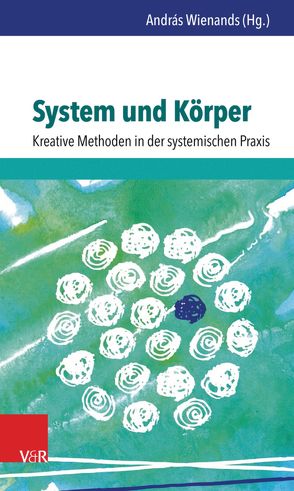 András Wienands (Hg.)

System und Körper

Kreative Methoden in der systemischen Praxis

V&R